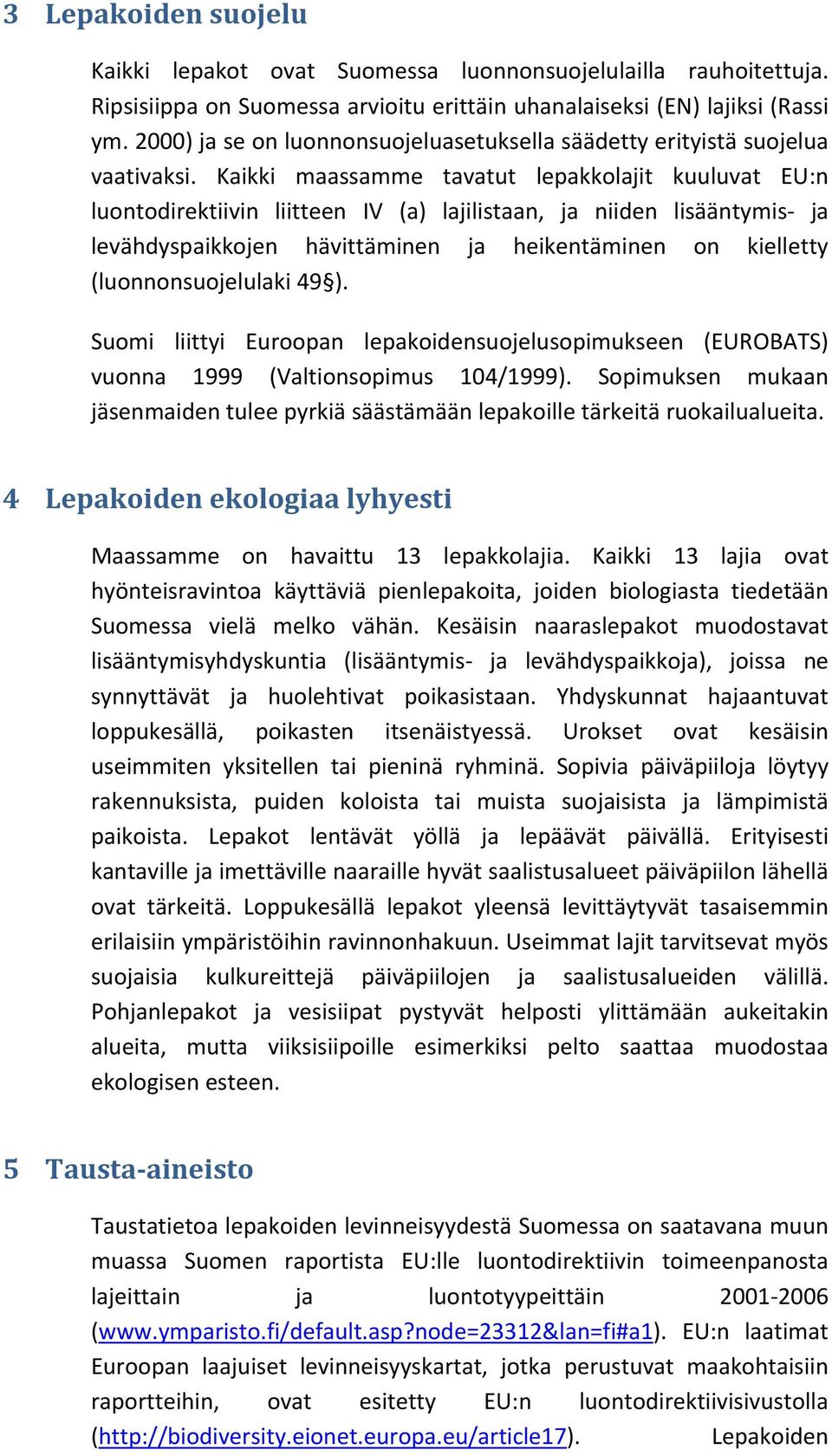 3 Lepakoiden suojelu

Kaikki lepakot ovat Suomessa luonnonsuojelulailla rauhoitettuja. Ripsisiippa on Suomessa arvioitu erittäin uhanalaiseksi (EN) lajiksi (Rassi ym. 2000) ja se on luonnonsuojeluasetuksella säädetty erityistä suojelua vaativaksi. Kaikki maassamme tavatut lepakkolajit kuuluvat EU:n luontodirektiivin liitteen IV (a) lajilistaan, ja niiden lisääntymis- ja levähdyspaikkojen hävittäminen ja heikentäminen on kielletty (luonnonsuojelulaki 49§).

Suomi liittyi Euroopan lepakoidensuojelusopimukseen (EUROBATS) vuonna 1999 (Valtionsopimus 104/1999). Sopimuksen mukaan jäsenmaiden tulee pyrkiä säästämään lepakoille tärkeitä ruokailualueita.

4 Lepakoiden ekologiaa lyhyesti

Maassamme on havaittu 13 lepakkolajia. Kaikki 13 lajia ovat hyönteisravintoa käyttäviä pienlepakoita, joiden biologiasta tiedetään Suomessa vielä melko vähän. Kesäisin naaraslepakot muodostavat lisääntymisyhdyskuntia (lisääntymis- ja levähdyspaikkoja), joissa ne synnyttävät ja huolehtivat poikasistaan. Yhdyskunnat hajaantuvat loppukesällä, poikasten itsenäistyessä. Urokset ovat kesäisin useimmiten yksitellen tai pieninä ryhminä. Sopivia päiväpiiloja löytyy rakennuksista, puiden koloista tai muista suojaisista ja lämpimistä paikoista. Lepakot lentävät yöllä ja lepäävät päivällä. Erityisesti kantaville ja imettäville naaraille hyvät saalistusalueet päiväpiilon lähellä ovat tärkeitä. Loppukesällä lepakot yleensä levittäytyvät tasaisemmin erilaisiin ympäristöihin ravinnonhakuun. Useimmat lajit tarvitsevat myös suojaisia kulkureittejä päiväpiilojen ja saalistusalueiden välillä. Pohjanlepakot ja vesisiipat pystyvät helposti ylittämään aukeitakin alueita, mutta viiksisiipoille esimerkiksi pelto saattaa muodostaa ekologisen esteen.

5 Tausta-aineisto

Taustatietoa lepakoiden levinneisyydestä Suomessa on saatavana muun muassa Suomen raportista EU:lle luontodirektiivin toimeenpanosta lajeittain ja luontotyypeittäin 2001-2006 (www.ymparisto.fi/default.asp?node=23312&lan=fi#a1). EU:n laatimat Euroopan laajuiset levinneisyyskartat, jotka perustuvat maakohtaisiin raportteihin, ovat esitetty EU:n luontodirektiivisivustolla (http://biodiversity.eionet.europa.eu/article17). Lepakoiden